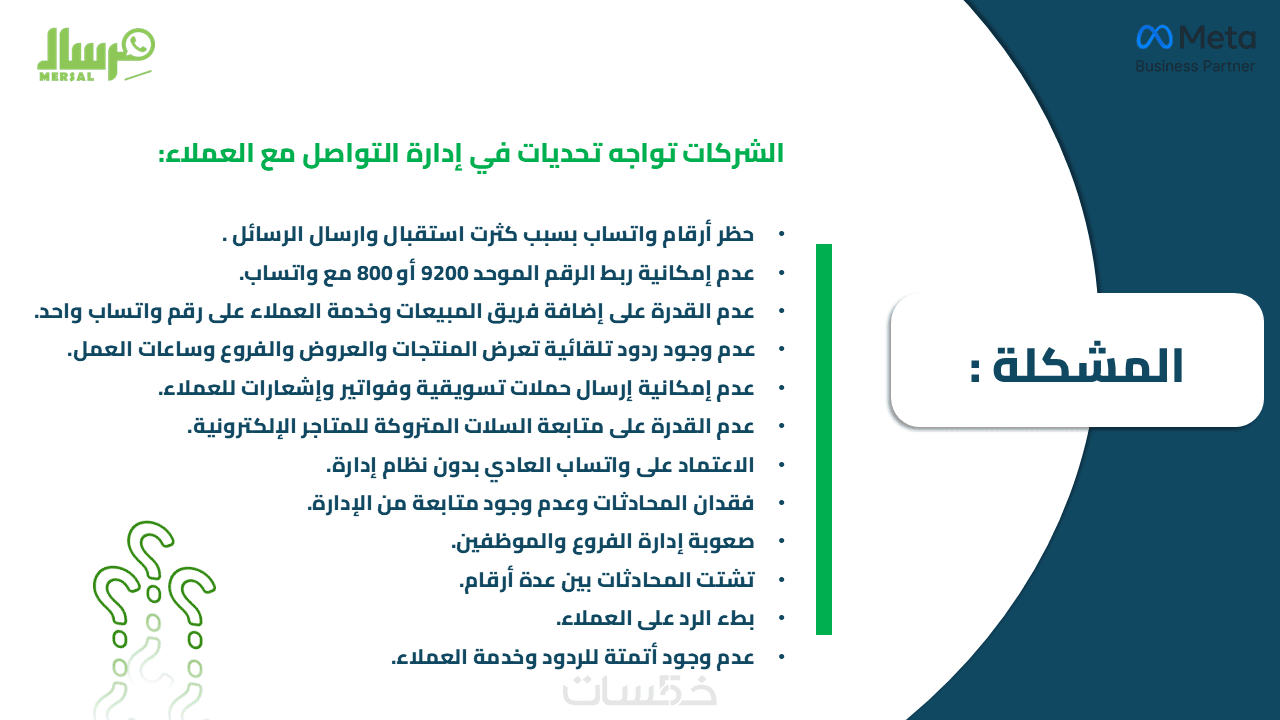 مرسال
MERSAL

Meta
Business Partner

الشركات تواجه تحديات في إدارة التواصل مع العملاء:

• حظر أرقام واتساب بسبب كثرت استقبال وارسال الرسائل .
• عدم إمكانية ربط الرقم الموحد 9200 أو 800 مع واتساب.
• عدم القدرة على إضافة فريق المبيعات وخدمة العملاء على رقم واتساب واحد.
• عدم وجود ردود تلقائية تعرض المنتجات والعروض والفروع وساعات العمل.
• عدم إمكانية إرسال حملات تسويقية وفواتير وإشعارات للعملاء.
• عدم القدرة على متابعة السلات المتروكة للمتاجر الإلكترونية.
• الاعتماد على واتساب العادي بدون نظام إدارة.
• فقدان المحادثات وعدم وجود متابعة من الإدارة.
• صعوبة إدارة الفروع والموظفين.
• تشتت المحادثات بين عدة أرقام.
• بطء الرد على العملاء.
• عدم وجود أتمتة للردود وخدمة العملاء.

المشكلة :

خمسات